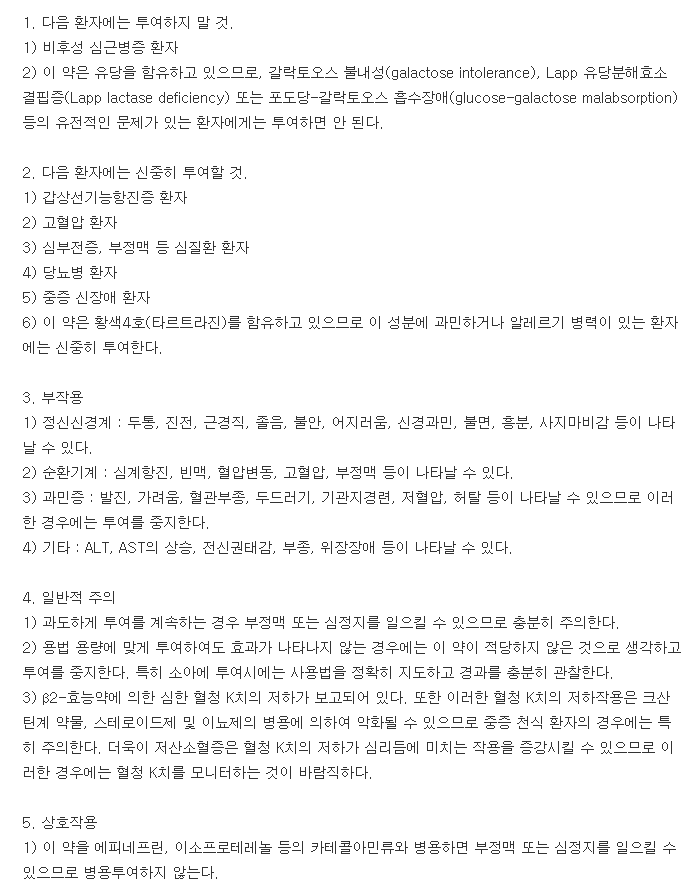 1. 다음 환자에는 투여하지 말 것.
1) 비후성 심근병증 환자
2) 이 약은 유당을 함유하고 있으므로, 갈락토오스 불내성(galactose intolerance), Lapp 유당분해효소 결핍증(Lapp lactase deficiency) 또는 포도당-갈락토오스 흡수장애(glucose-galactose malabsorption) 등의 유전적인 문제가 있는 환자에게는 투여하면 안 된다.

2. 다음 환자에는 신중히 투여할 것.
1) 갑상선기능항진증 환자
2) 고혈압 환자
3) 심부전증, 부정맥 등 심질환 환자
4) 당뇨병 환자
5) 중증 신장애 환자
6) 이 약은 황색4호(타르트라진)를 함유하고 있으므로 이 성분에 과민하거나 알레르기 병력이 있는 환자에는 신중히 투여한다.

3. 부작용
1) 정신신경계 : 두통, 진전, 근경직, 졸음, 불안, 어지러움, 신경과민, 불면, 흥분, 사지마비감 등이 나타날 수 있다.
2) 순환기계 : 심계항진, 빈맥, 혈압변동, 고혈압, 부정맥 등이 나타날 수 있다.
3) 과민증 : 발진, 가려움, 혈관부종, 두드러기, 기관지경련, 저혈압, 허탈 등이 나타날 수 있으므로 이러한 경우에는 투여를 중지한다.
4) 기타 : ALT, AST의 상승, 전신권태감, 부종, 위장장애 등이 나타날 수 있다.

4. 일반적 주의
1) 과도하게 투여를 계속하는 경우 부정맥 또는 심정지를 일으킬 수 있으므로 충분히 주의한다.
2) 용법 용량에 맞게 투여하여도 효과가 나타나지 않는 경우에는 이 약이 적당하지 않은 것으로 생각하고 투여를 중지한다. 특히 소아에 투여시에는 사용법을 정확히 지도하고 경과를 충분히 관찰한다.
3) β2-효능약에 의한 심한 혈청 K치의 저하가 보고되어 있다. 또한 이러한 혈청 K치의 저하작용은 크산틴계 약물, 스테로이드제 및 이뇨제의 병용에 의하여 악화될 수 있으므로 중증 천식 환자의 경우에는 특히 주의한다. 더욱이 저산소혈증은 혈청 K치의 저하가 심리듬에 미치는 작용을 증강시킬 수 있으므로 이러한 경우에는 혈청 K치를 모니터하는 것이 바람직하다.

5. 상호작용
1) 이 약을 에피네프린, 이소프로테레놀 등의 카테콜아민류와 병용하면 부정맥 또는 심정지를 일으킬 수 있으므로 병용투여하지 않는다.